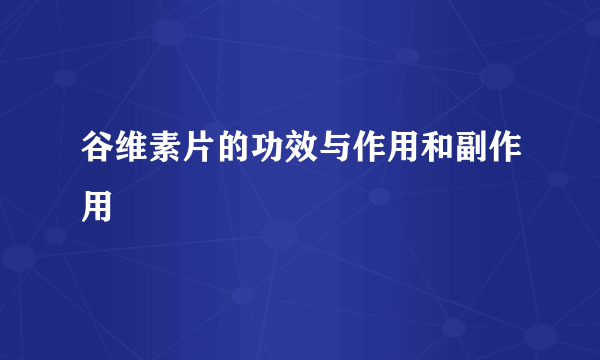 谷维素片的功效与作用和副作用